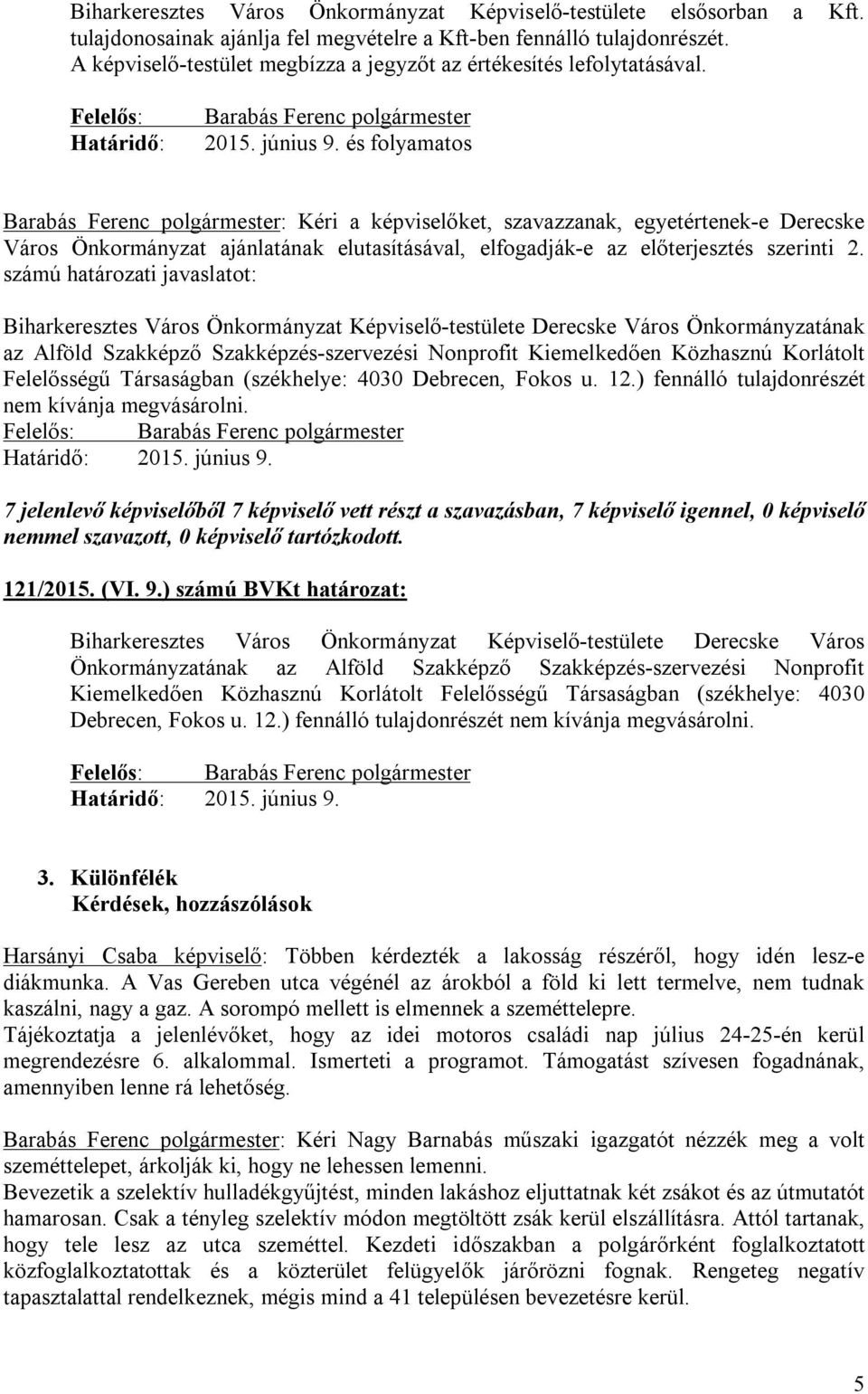 Biharkeresztes Város Önkormányzat Képviselő-testülete elsősorban a Kft. tulajdonosainak ajánlja fel megvételre a Kft-ben fennálló tulajdonrészét. A képviselő-testület megbízza a jegyzőt az értékesítés lefolytatásával.

Felelős: Barabás Ferenc polgármester
Határidő: 2015. június 9. és folyamatos

Barabás Ferenc polgármester: Kéri a képviselőket, szavazzanak, egyetértenek-e Derecske Város Önkormányzat ajánlatának elutasításával, elfogadják-e az előterjesztés szerinti 2. számú határozati javaslatot:

Biharkeresztes Város Önkormányzat Képviselő-testülete Derecske Város Önkormányzatának az Alföld Szakképző Szakképzés-szervezési Nonprofit Kiemelkedően Közhasznú Korlátolt Felelősségű Társaságban (székhelye: 4030 Debrecen, Fokos u. 12.) fennálló tulajdonrészét nem kívánja megvásárolni.
Felelős: Barabás Ferenc polgármester
Határidő: 2015. június 9.

7 jelenlevő képviselőből 7 képviselő vett részt a szavazásban, 7 képviselő igennel, 0 képviselő nemmel szavazott, 0 képviselő tartózkodott.

121/2015. (VI. 9.) számú BVKt határozat:

Biharkeresztes Város Önkormányzat Képviselő-testülete Derecske Város Önkormányzatának az Alföld Szakképző Szakképzés-szervezési Nonprofit Kiemelkedően Közhasznú Korlátolt Felelősségű Társaságban (székhelye: 4030 Debrecen, Fokos u. 12.) fennálló tulajdonrészét nem kívánja megvásárolni.

Felelős: Barabás Ferenc polgármester
Határidő: 2015. június 9.

3. Különfélék
Kérdések, hozzászólások

Harsányi Csaba képviselő: Többen kérdezték a lakosság részéről, hogy idén lesz-e diákmunka. A Vas Gereben utca végénél az árokból a föld ki lett termelve, nem tudnak kaszálni, nagy a gaz. A sorompó mellett is elmennek a szeméttelepre.
Tájékoztatja a jelenlévőket, hogy az idei motoros családi nap július 24-25-én kerül megrendezésre 6. alkalommal. Ismerteti a programot. Támogatást szívesen fogadnának, amennyiben lenne rá lehetőség.

Barabás Ferenc polgármester: Kéri Nagy Barnabás műszaki igazgatót nézzék meg a volt szeméttelepet, árkolják ki, hogy ne lehessen lemenni.
Bevezetik a szelektív hulladékgyűjtést, minden lakáshoz eljuttatnak két zsákot és az útmutatót hamarosan. Csak a tényleg szelektív módon megtöltött zsák kerül elszállításra. Attól tartanak, hogy tele lesz az utca szeméttel. Kezdeti időszakban a polgárőrként foglalkoztatott közfoglalkoztatottak és a közterület felügyelők járőrözni fognak. Rengeteg negatív tapasztalattal rendelkeznek, mégis mind a 41 településen bevezetésre kerül.

5